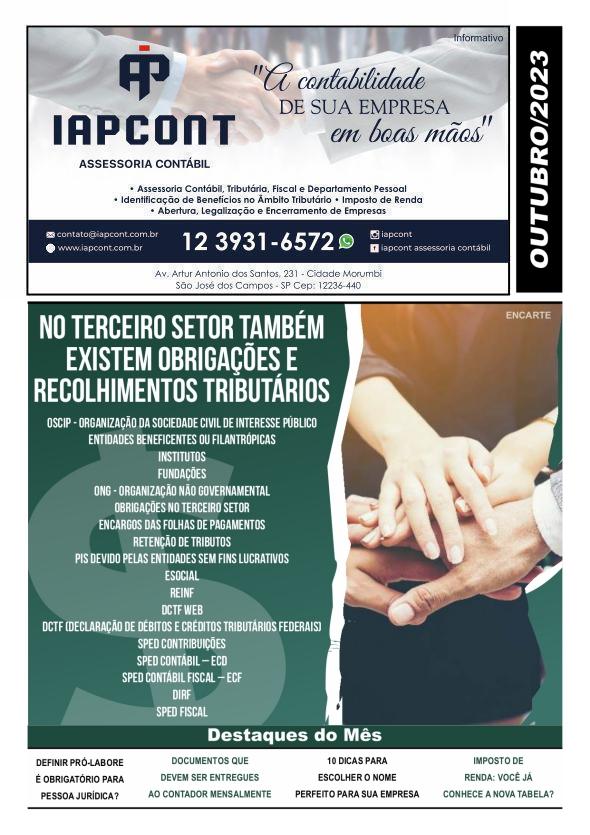 Informativo

IAPCONT
ASSESSORIA CONTÁBIL

"A contabilidade DE SUA EMPRESA em boas mãos"

• Assessoria Contábil, Tributária, Fiscal e Departamento Pessoal
• Identificação de Benefícios no Âmbito Tributário • Imposto de Renda
• Abertura, Legalização e Encerramento de Empresas

contato@iapcont.com.br
www.iapcont.com.br
12 3931-6572
iapcont
iapcont assessoria contábil

Av. Artur Antonio dos Santos, 231 - Cidade Morumbi
São José dos Campos - SP Cep: 12236-440

OUTUBRO/2023

ENCARTE

NO TERCEIRO SETOR TAMBÉM EXISTEM OBRIGAÇÕES E RECOLHIMENTOS TRIBUTÁRIOS

OSCIP - ORGANIZAÇÃO DA SOCIEDADE CIVIL DE INTERESSE PÚBLICO
ENTIDADES BENEFICENTES OU FILANTRÓPICAS
INSTITUTOS
FUNDAÇÕES
ONG - ORGANIZAÇÃO NÃO GOVERNAMENTAL
OBRIGAÇÕES NO TERCEIRO SETOR
ENCARGOS DAS FOLHAS DE PAGAMENTOS
RETENÇÃO DE TRIBUTOS
PIS DEVIDO PELAS ENTIDADES SEM FINS LUCRATIVOS
ESOCIAL
REINF
DCTF WEB
DCTF (DECLARAÇÃO DE DÉBITOS E CRÉDITOS TRIBUTÁRIOS FEDERAIS)
SPED CONTRIBUIÇÕES
SPED CONTÁBIL – ECD
SPED CONTÁBIL FISCAL – ECF
DIRF
SPED FISCAL

Destaques do Mês

DEFINIR PRÓ-LABORE É OBRIGATÓRIO PARA PESSOA JURÍDICA?

DOCUMENTOS QUE DEVEM SER ENTREGUES AO CONTADOR MENSALMENTE

10 DICAS PARA ESCOLHER O NOME PERFEITO PARA SUA EMPRESA

IMPOSTO DE RENDA: VOCÊ JÁ CONHECE A NOVA TABELA?